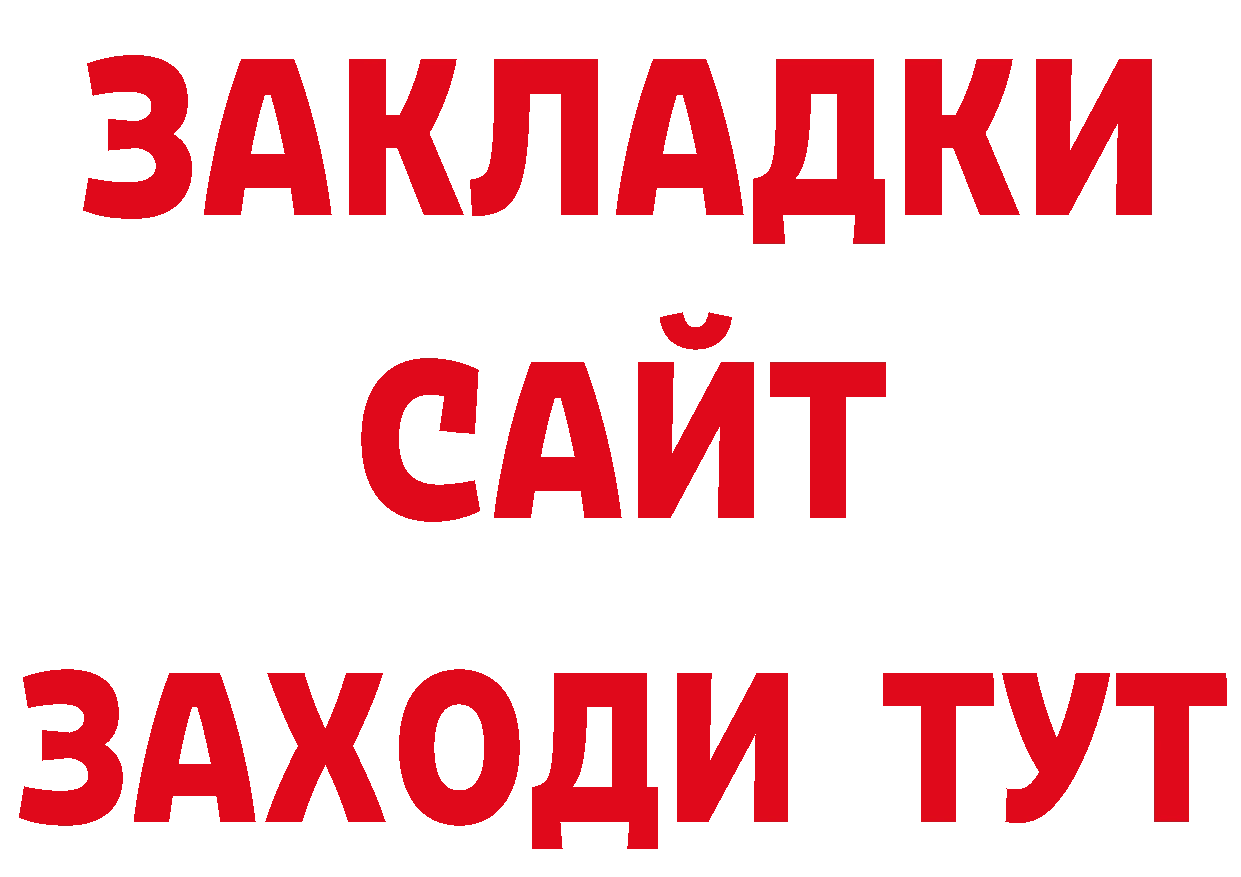 ЗАКЛАДКИ
САЙТ
ЗАХОДИ ТУТ